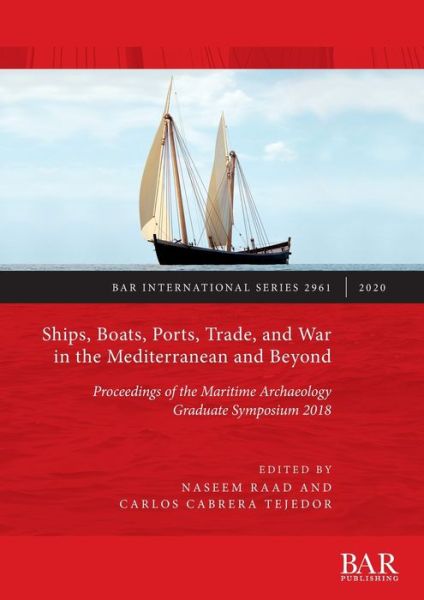 BAR INTERNATIONAL SERIES 2961 | 2020

Ships, Boats, Ports, Trade, and War in the Mediterranean and Beyond

Proceedings of the Maritime Archaeology Graduate Symposium 2018

EDITED BY
NASEEM RAAD AND
CARLOS CABRERA TEJEDOR

BAR
PUBLISHING